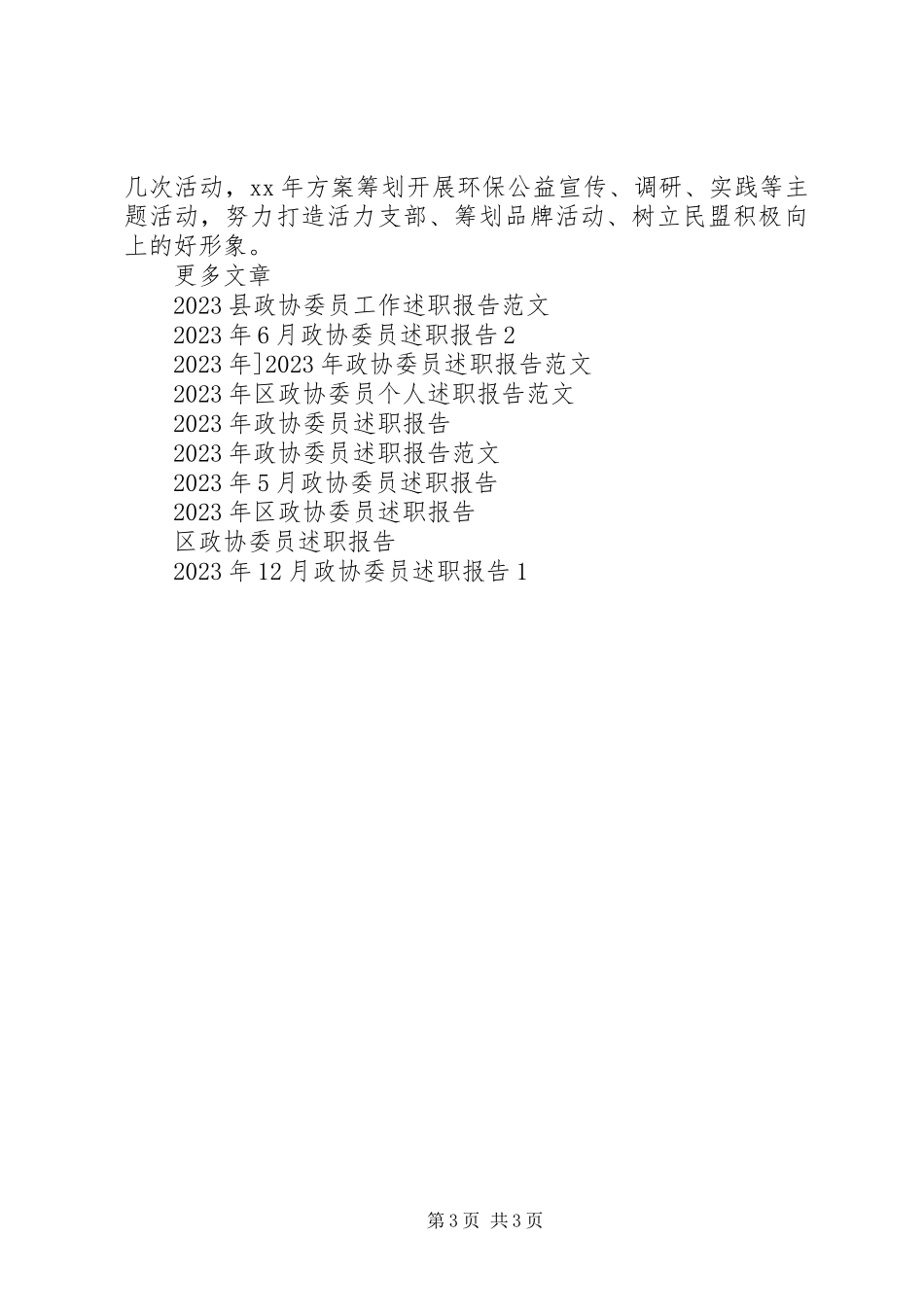 几次活动，xx年方案筹划开展环保公益宣传、调研、实践等主题活动，努力打造活力支部、筹划品牌活动、树立民盟积极向上的好形象。

更多文章

2023县政协委员工作述职报告范文

2023年6月政协委员述职报告2

2023年]2023年政协委员述职报告范文

2023年区政协委员个人述职报告范文

2023年政协委员述职报告

2023年政协委员述职报告范文

2023年5月政协委员述职报告

2023年区政协委员述职报告

区政协委员述职报告

2023年12月政协委员述职报告1

第3页 共3页